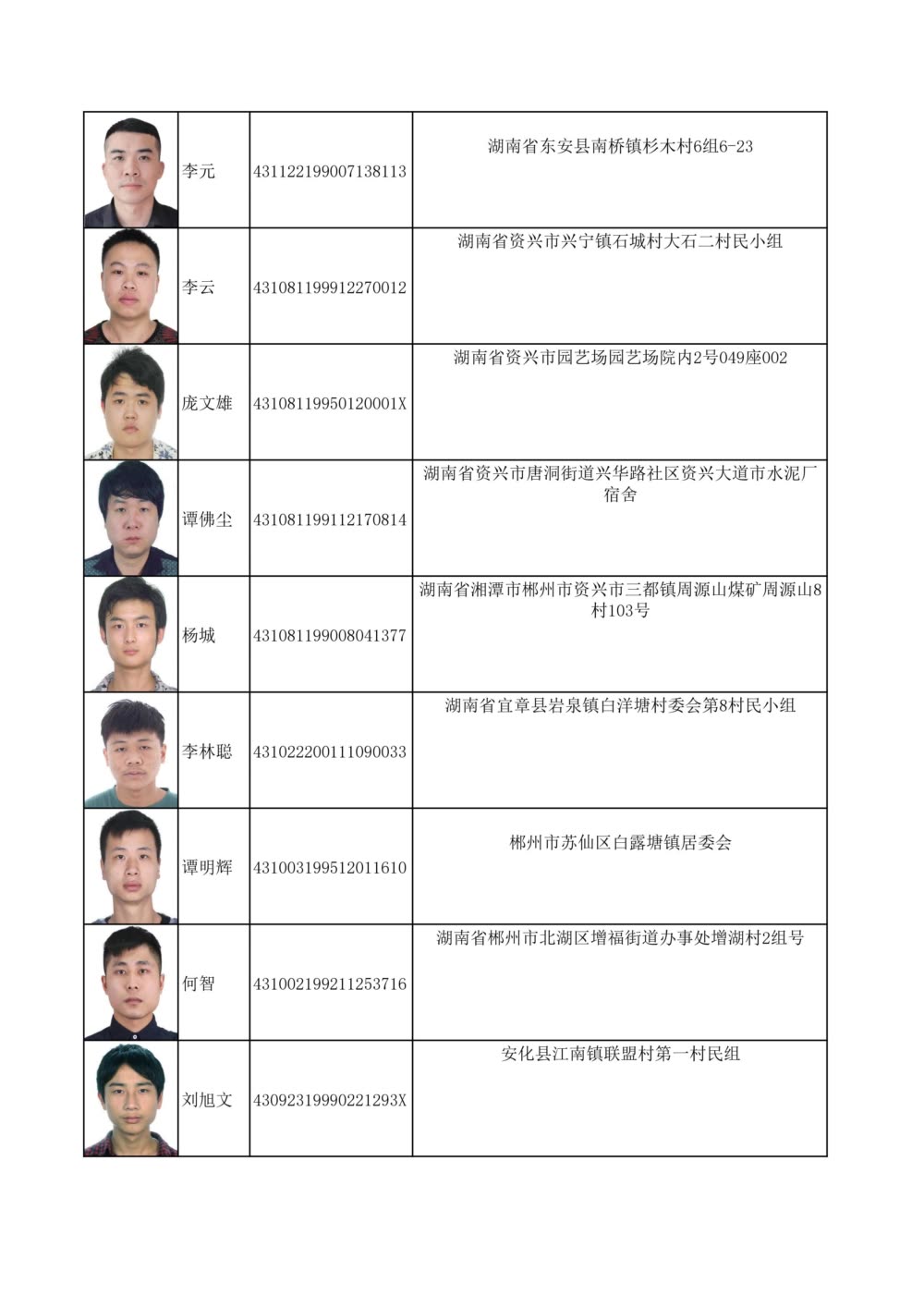 |  |  |  |  |
|---|---|---|---|
|  | 李元 | 431122199007138113 | 湖南省东安县南桥镇杉木村6组6-23 |
|  | 李云 | 431081199912270012 | 湖南省资兴市兴宁镇石城村大石二村民小组 |
|  | 庞文雄 | 43108119950120001X | 湖南省资兴市园艺场园艺场院内2号049座002 |
|  | 谭佛尘 | 431081199112170814 | 湖南省资兴市唐洞街道兴华路社区资兴大道市水泥厂宿舍 |
|  | 杨城 | 431081199008041377 | 湖南省湘潭市郴州市资兴市三都镇周源山煤矿周源山8村103号 |
|  | 李林聪 | 431022200111090033 | 湖南省宜章县岩泉镇白洋塘村委会第8村民小组 |
|  | 谭明辉 | 431003199512011610 | 郴州市苏仙区白露塘镇居委会 |
|  | 何智 | 431002199211253716 | 湖南省郴州市北湖区增福街道办事处增湖村2组号 |
|  | 刘旭文 | 43092319990221293X | 安化县江南镇联盟村第一村民组 |